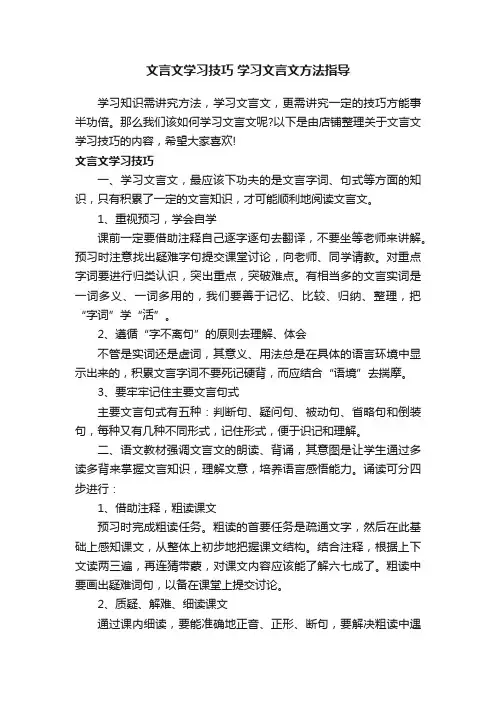 文言文学习技巧 学习文言文方法指导

学习知识需讲究方法，学习文言文，更需讲究一定的技巧方能事半功倍。那么我们该如何学习文言文呢?以下是由店铺整理关于文言文学习技巧的内容，希望大家喜欢!

文言文学习技巧

一、学习文言文，最应该下功夫的是文言字词、句式等方面的知识，只有积累了一定的文言知识，才可能顺利地阅读文言文。

1、重视预习，学会自学

课前一定要借助注释自己逐字逐句去翻译，不要坐等老师来讲解。预习时注意找出疑难字句提交课堂讨论，向老师、同学请教。对重点字词要进行归类认识，突出重点，突破难点。有相当多的文言实词是一词多义、一词多用的，我们要善于记忆、比较、归纳、整理，把“字词”学“活”。

2、遵循“字不离句”的原则去理解、体会

不管是实词还是虚词，其意义、用法总是在具体的语言环境中显示出来的，积累文言字词不要死记硬背，而应结合“语境”去揣摩。

3、要牢牢记住主要文言句式

主要文言句式有五种：判断句、疑问句、被动句、省略句和倒装句，每种又有几种不同形式，记住形式，便于识记和理解。

二、语文教材强调文言文的朗读、背诵，其意图是让学生通过多读多背来掌握文言知识，理解文意，培养语言感悟能力。诵读可分四步进行：

1、借助注释，粗读课文

预习时完成粗读任务。粗读的首要任务是疏通文字，然后在此基础上感知课文，从整体上初步地把握课文结构。结合注释，根据上下文读两三遍，再连猜带蒙，对课文内容应该能了解六七成了。粗读中要画出疑难词句，以备在课堂上提交讨论。

2、质疑、解难、细读课文

通过课内细读，要能准确地正音、正形、断句，要解决粗读中遇